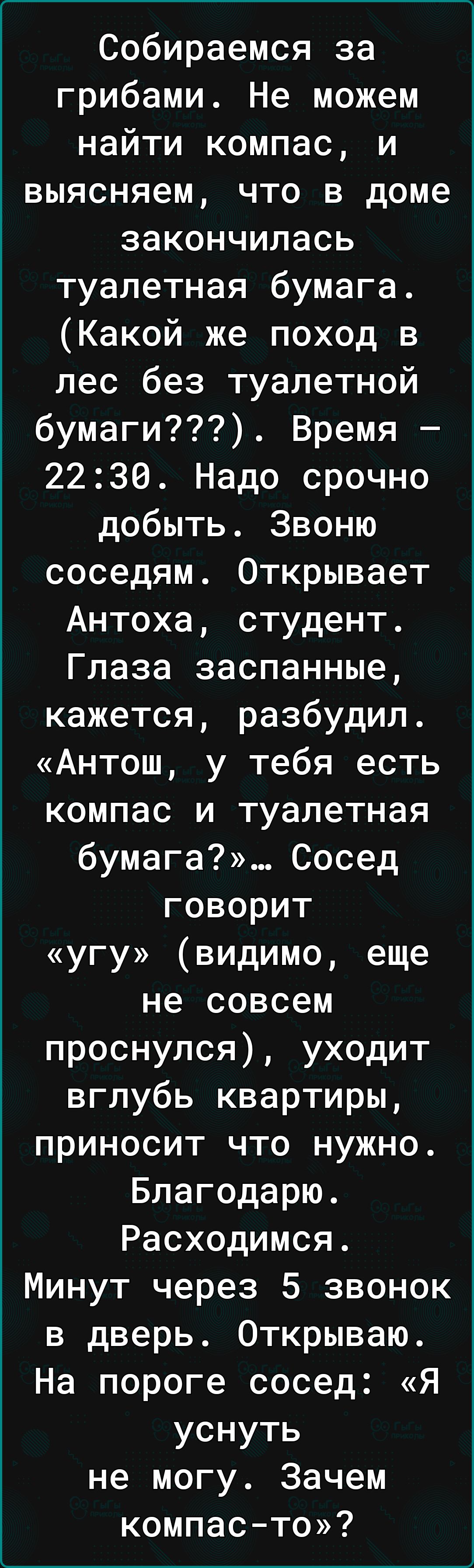 Собираемся за грибами. Не можем найти компас, и выясняем, что в доме закончилась туалетная бумага. (Какой же поход в лес без туалетной бумаги???). Время – 22:30. Надо срочно добыть. Звоню соседям. Открывает Антоха, студент. Глаза заспанные, кажется, разбудил. «Антош, у тебя есть компас и туалетная бумага?»… Сосед говорит «угу» (видимо, еще не совсем проснулся), уходит вглубь квартиры, приносит что нужно. Благодарю. Расходимся.
Минут через 5 звонок в дверь. Открываю. На пороге сосед: «Я уснуть не могу. Зачем компас-то»?